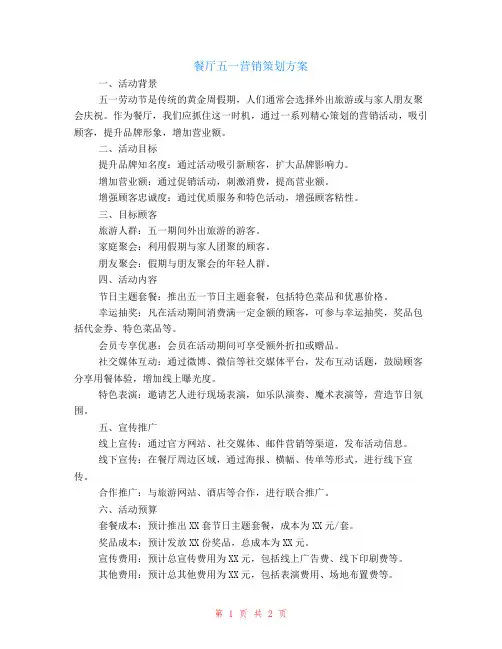 餐厅五一营销策划方案

一、活动背景

五一劳动节是传统的黄金周假期，人们通常会选择外出旅游或与家人朋友聚会庆祝。作为餐厅，我们应抓住这一时机，通过一系列精心策划的营销活动，吸引顾客，提升品牌形象，增加营业额。

二、活动目标

提升品牌知名度：通过活动吸引新顾客，扩大品牌影响力。

增加营业额：通过促销活动，刺激消费，提高营业额。

增强顾客忠诚度：通过优质服务和特色活动，增强顾客粘性。

三、目标顾客

旅游人群：五一期间外出旅游的游客。

家庭聚会：利用假期与家人团聚的顾客。

朋友聚会：假期与朋友聚会的年轻人群。

四、活动内容

节日主题套餐：推出五一节日主题套餐，包括特色菜品和优惠价格。

幸运抽奖：凡在活动期间消费满一定金额的顾客，可参与幸运抽奖，奖品包括代金券、特色菜品等。

会员专享优惠：会员在活动期间可享受额外折扣或赠品。

社交媒体互动：通过微博、微信等社交媒体平台，发布互动话题，鼓励顾客分享用餐体验，增加线上曝光度。

特色表演：邀请艺人进行现场表演，如乐队演奏、魔术表演等，营造节日氛围。

五、宣传推广

线上宣传：通过官方网站、社交媒体、邮件营销等渠道，发布活动信息。

线下宣传：在餐厅周边区域，通过海报、横幅、传单等形式，进行线下宣传。

合作推广：与旅游网站、酒店等合作，进行联合推广。

六、活动预算

套餐成本：预计推出XX套节日主题套餐，成本为XX元/套。

奖品成本：预计发放XX份奖品，总成本为XX元。

宣传费用：预计总宣传费用为XX元，包括线上广告费、线下印刷费等。

其他费用：预计总其他费用为XX元，包括表演费用、场地布置费等。

第 1 页 共 2 页